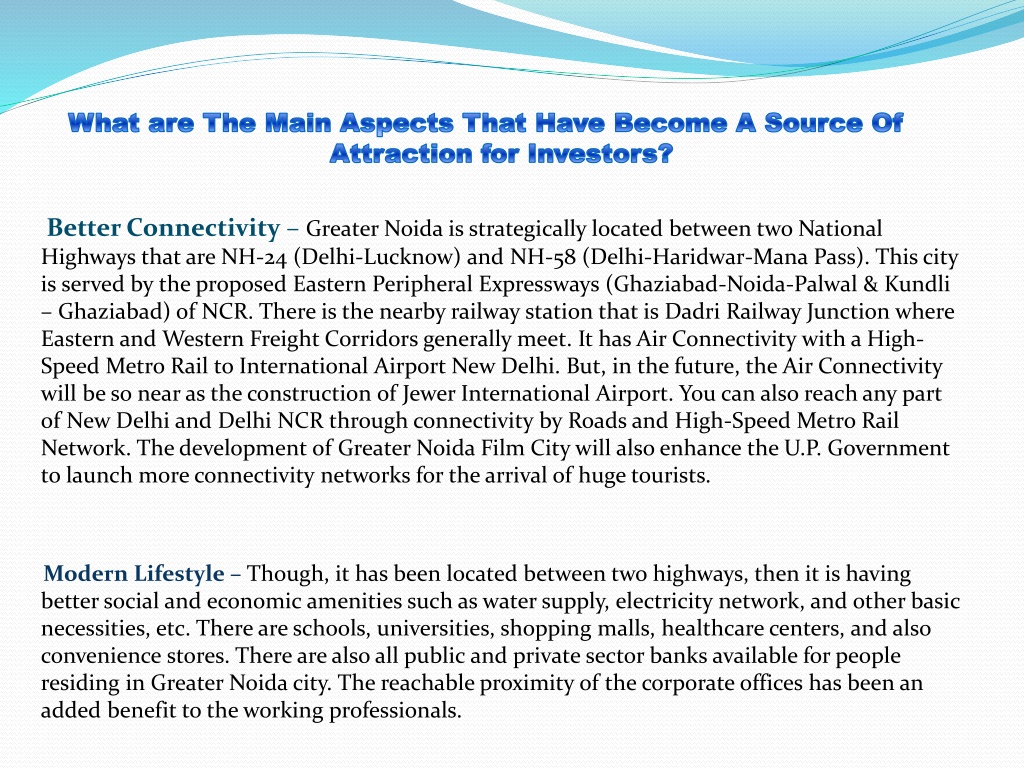 What are The Main Aspects That Have Become A Source Of Attraction for Investors?

Better Connectivity – Greater Noida is strategically located between two National Highways that are NH-24 (Delhi-Lucknow) and NH-58 (Delhi-Haridwar-Mana Pass). This city is served by the proposed Eastern Peripheral Expressways (Ghaziabad-Noida-Palwal & Kundli – Ghaziabad) of NCR. There is the nearby railway station that is Dadri Railway Junction where Eastern and Western Freight Corridors generally meet. It has Air Connectivity with a High-Speed Metro Rail to International Airport New Delhi. But, in the future, the Air Connectivity will be so near as the construction of Jewer International Airport. You can also reach any part of New Delhi and Delhi NCR through connectivity by Roads and High-Speed Metro Rail Network. The development of Greater Noida Film City will also enhance the U.P. Government to launch more connectivity networks for the arrival of huge tourists.

Modern Lifestyle – Though, it has been located between two highways, then it is having better social and economic amenities such as water supply, electricity network, and other basic necessities, etc. There are schools, universities, shopping malls, healthcare centers, and also convenience stores. There are also all public and private sector banks available for people residing in Greater Noida city. The reachable proximity of the corporate offices has been an added benefit to the working professionals.